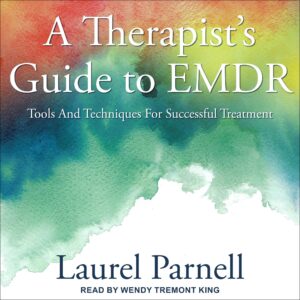 A Therapist's Guide to EMDR

Tools And Techniques For Successful Treatment

Laurel Parnell

READ BY WENDY TREMONT KING